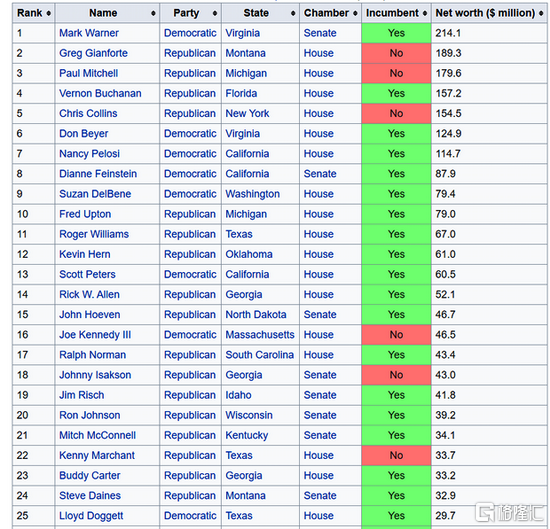 | Rank | Name | Party | State | Chamber | Incumbent | Net worth ($ million) |
|---|---|---|---|---|---|---|
| 1 | Mark Warner | Democratic | Virginia | Senate | Yes | 214.1 |
| 2 | Greg Gianforte | Republican | Montana | House | No | 189.3 |
| 3 | Paul Mitchell | Republican | Michigan | House | No | 179.6 |
| 4 | Vernon Buchanan | Republican | Florida | House | Yes | 157.2 |
| 5 | Chris Collins | Republican | New York | House | No | 154.5 |
| 6 | Don Beyer | Democratic | Virginia | House | Yes | 124.9 |
| 7 | Nancy Pelosi | Democratic | California | House | Yes | 114.7 |
| 8 | Dianne Feinstein | Democratic | California | Senate | Yes | 87.9 |
| 9 | Suzan DelBene | Democratic | Washington | House | Yes | 79.4 |
| 10 | Fred Upton | Republican | Michigan | House | Yes | 79.0 |
| 11 | Roger Williams | Republican | Texas | House | Yes | 67.0 |
| 12 | Kevin Hern | Republican | Oklahoma | House | Yes | 61.0 |
| 13 | Scott Peters | Democratic | California | House | Yes | 60.5 |
| 14 | Rick W. Allen | Republican | Georgia | House | Yes | 52.1 |
| 15 | John Hoeven | Republican | North Dakota | Senate | Yes | 46.7 |
| 16 | Joe Kennedy III | Democratic | Massachusetts | House | No | 46.5 |
| 17 | Ralph Norman | Republican | South Carolina | House | Yes | 43.4 |
| 18 | Johnny Isakson | Republican | Georgia | Senate | No | 43.0 |
| 19 | Jim Risch | Republican | Idaho | Senate | Yes | 41.8 |
| 20 | Ron Johnson | Republican | Wisconsin | Senate | Yes | 39.2 |
| 21 | Mitch McConnell | Republican | Kentucky | Senate | Yes | 34.1 |
| 22 | Kenny Marchant | Republican | Texas | House | No | 33.7 |
| 23 | Buddy Carter | Republican | Georgia | House | Yes | 33.2 |
| 24 | Steve Daines | Republican | Montana | Senate | Yes | 32.9 |
| 25 | Lloyd Doggett | Democratic | Texas | House | Yes | 29.7 |

格隆汇